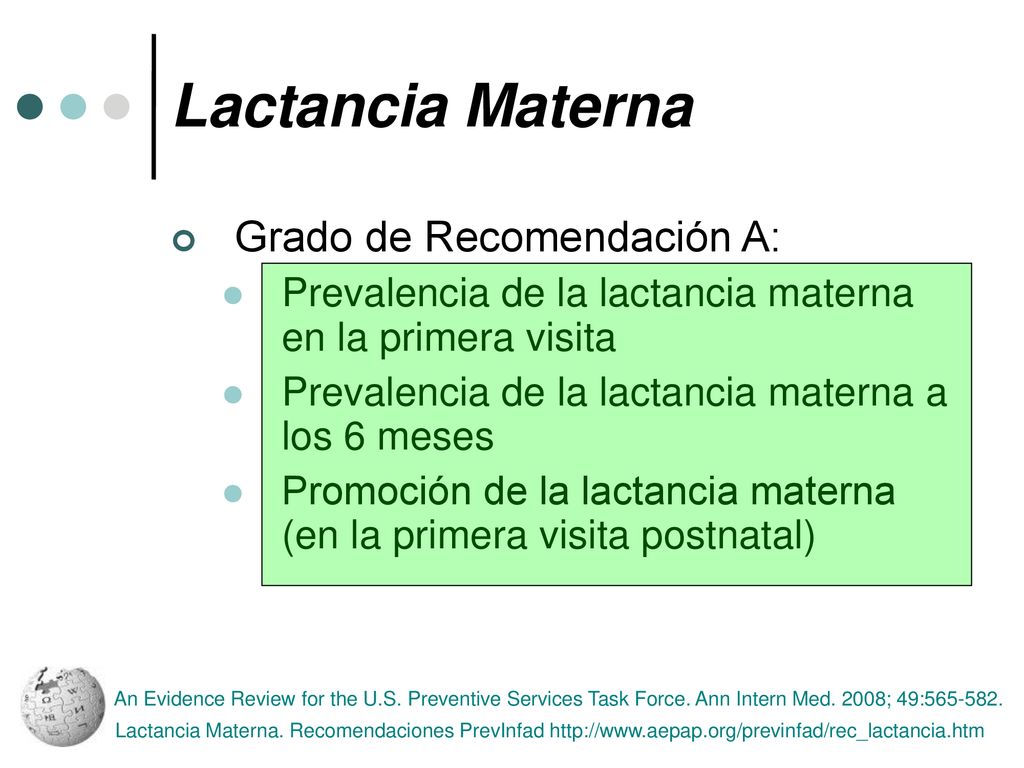 Lactancia Materna

Grado de Recomendación A:

Prevalencia de la lactancia materna en la primera visita

Prevalencia de la lactancia materna a los 6 meses

Promoción de la lactancia materna (en la primera visita postnatal)

An Evidence Review for the U.S. Preventive Services Task Force. Ann Intern Med. 2008; 49:565-582.

Lactancia Materna. Recomendaciones PrevInfad http://www.aepap.org/previnfad/rec_lactancia.htm